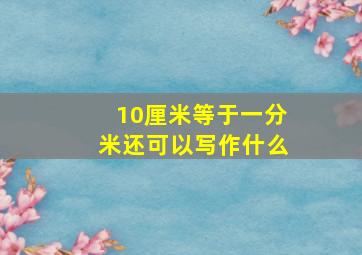 10厘米等于一分米还可以写作什么